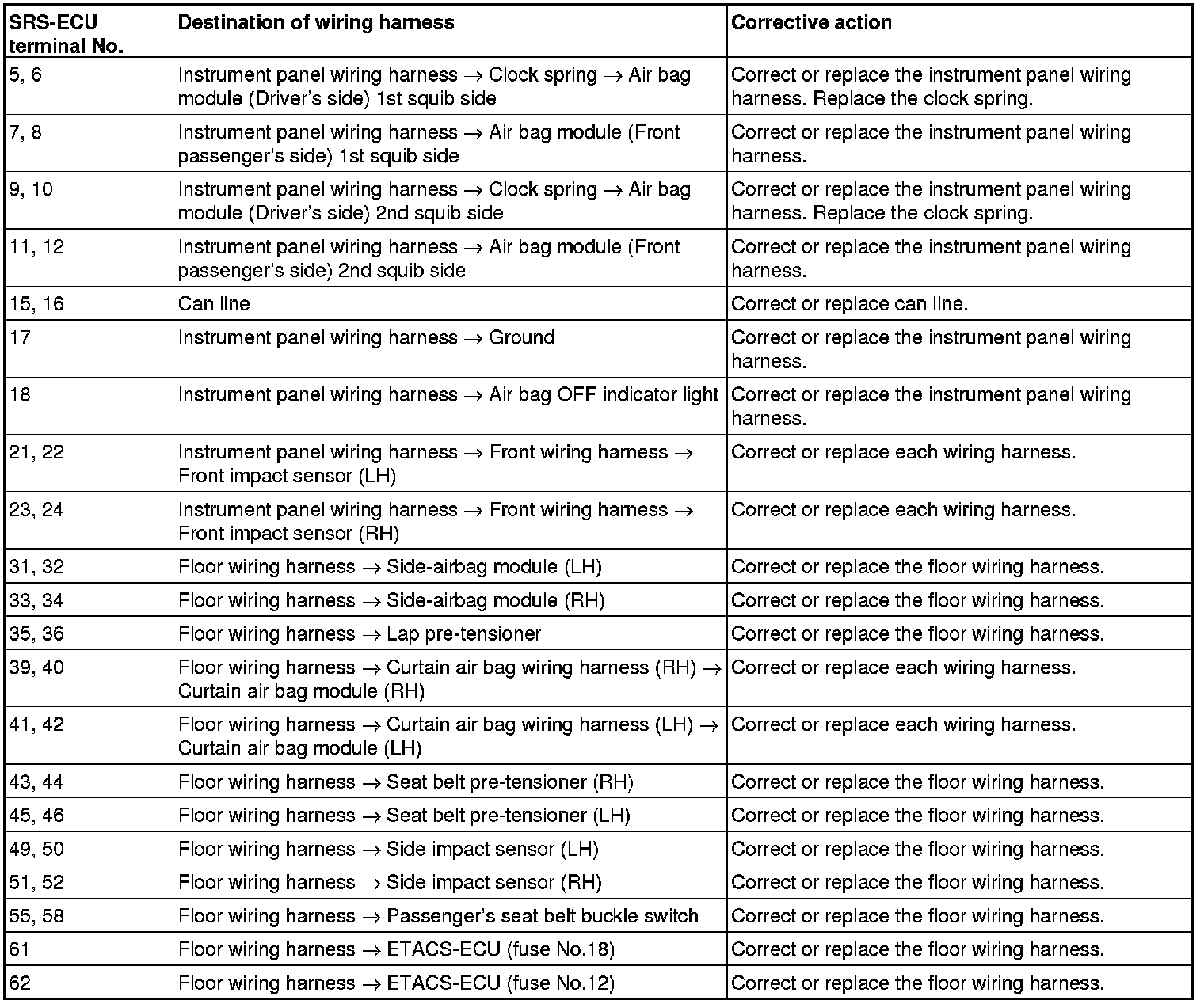 | SRS-ECU terminal No. | Destination of wiring harness | Corrective action |
|---|---|---|
| 5, 6 | Instrument panel wiring harness → Clock spring → Air bag module (Driver's side) 1st squib side | Correct or replace the instrument panel wiring harness. Replace the clock spring. |
| 7, 8 | Instrument panel wiring harness → Air bag module (Front passenger's side) 1st squib side | Correct or replace the instrument panel wiring harness. |
| 9, 10 | Instrument panel wiring harness → Clock spring → Air bag module (Driver's side) 2nd squib side | Correct or replace the instrument panel wiring harness. Replace the clock spring. |
| 11, 12 | Instrument panel wiring harness → Air bag module (Front passenger's side) 2nd squib side | Correct or replace the instrument panel wiring harness. |
| 15, 16 | Can line | Correct or replace can line. |
| 17 | Instrument panel wiring harness → Ground | Correct or replace the instrument panel wiring harness. |
| 18 | Instrument panel wiring harness → Air bag OFF indicator light | Correct or replace the instrument panel wiring harness. |
| 21, 22 | Instrument panel wiring harness → Front wiring harness → Front impact sensor (LH) | Correct or replace each wiring harness. |
| 23, 24 | Instrument panel wiring harness → Front wiring harness → Front impact sensor (RH) | Correct or replace each wiring harness. |
| 31, 32 | Floor wiring harness → Side-airbag module (LH) | Correct or replace the floor wiring harness. |
| 33, 34 | Floor wiring harness → Side-airbag module (RH) | Correct or replace the floor wiring harness. |
| 35, 36 | Floor wiring harness → Lap pre-tensioner | Correct or replace the floor wiring harness. |
| 39, 40 | Floor wiring harness → Curtain air bag wiring harness (RH) → Curtain air bag module (RH) | Correct or replace each wiring harness. |
| 41, 42 | Floor wiring harness → Curtain air bag wiring harness (LH) → Curtain air bag module (LH) | Correct or replace each wiring harness. |
| 43, 44 | Floor wiring harness → Seat belt pre-tensioner (RH) | Correct or replace the floor wiring harness. |
| 45, 46 | Floor wiring harness → Seat belt pre-tensioner (LH) | Correct or replace the floor wiring harness. |
| 49, 50 | Floor wiring harness → Side impact sensor (LH) | Correct or replace the floor wiring harness. |
| 51, 52 | Floor wiring harness → Side impact sensor (RH) | Correct or replace the floor wiring harness. |
| 55, 58 | Floor wiring harness → Passenger's seat belt buckle switch | Correct or replace the floor wiring harness. |
| 61 | Floor wiring harness → ETACS-ECU (fuse No.18) | Correct or replace the floor wiring harness. |
| 62 | Floor wiring harness → ETACS-ECU (fuse No.12) | Correct or replace the floor wiring harness. |